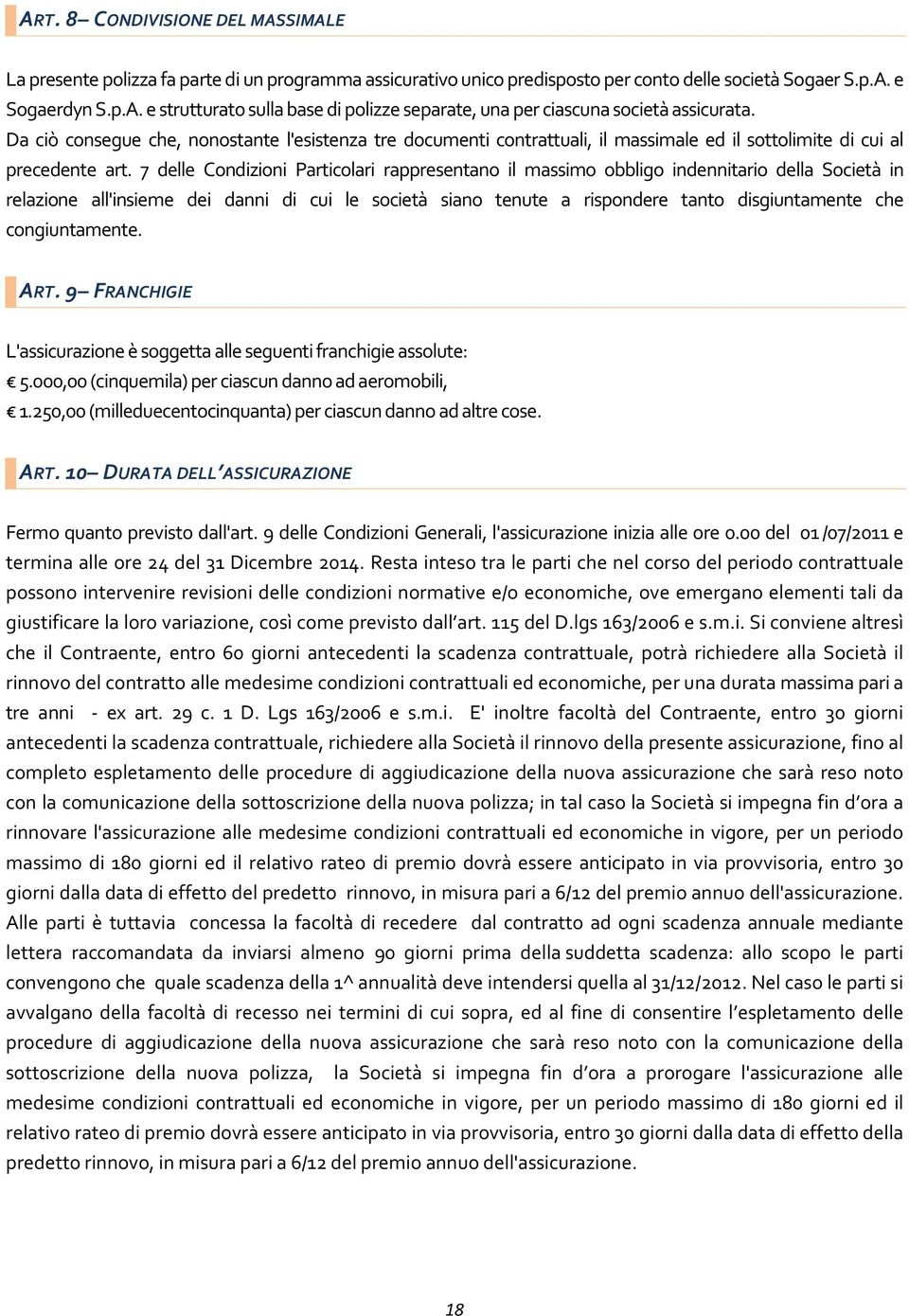 ART. 8– CONDIVISIONE DEL MASSIMALE

La presente polizza fa parte di un programma assicurativo unico predisposto per conto delle società Sogaer S.p.A. e Sogaerdyn S.p.A. e strutturato sulla base di polizze separate, una per ciascuna società assicurata.
Da ciò consegue che, nonostante l'esistenza tre documenti contrattuali, il massimale ed il sottolimite di cui al precedente art. 7 delle Condizioni Particolari rappresentano il massimo obbligo indennitario della Società in relazione all'insieme dei danni di cui le società siano tenute a rispondere tanto disgiuntamente che congiuntamente.

ART. 9– FRANCHIGIE

L'assicurazione è soggetta alle seguenti franchigie assolute:
€ 5.000,00 (cinquemila) per ciascun danno ad aeromobili,
€ 1.250,00 (milleduecentocinquanta) per ciascun danno ad altre cose.

ART. 10– DURATA DELL'ASSICURAZIONE

Fermo quanto previsto dall'art. 9 delle Condizioni Generali, l'assicurazione inizia alle ore 0.00 del 01/07/2011 e termina alle ore 24 del 31 Dicembre 2014. Resta inteso tra le parti che nel corso del periodo contrattuale possono intervenire revisioni delle condizioni normative e/o economiche, ove emergano elementi tali da giustificare la loro variazione, così come previsto dall'art. 115 del D.lgs 163/2006 e s.m.i. Si conviene altresì che il Contraente, entro 60 giorni antecedenti la scadenza contrattuale, potrà richiedere alla Società il rinnovo del contratto alle medesime condizioni contrattuali ed economiche, per una durata massima pari a tre anni - ex art. 29 c. 1 D. Lgs 163/2006 e s.m.i. E' inoltre facoltà del Contraente, entro 30 giorni antecedenti la scadenza contrattuale, richiedere alla Società il rinnovo della presente assicurazione, fino al completo espletamento delle procedure di aggiudicazione della nuova assicurazione che sarà reso noto con la comunicazione della sottoscrizione della nuova polizza; in tal caso la Società si impegna fin d'ora a rinnovare l'assicurazione alle medesime condizioni contrattuali ed economiche in vigore, per un periodo massimo di 180 giorni ed il relativo rateo di premio dovrà essere anticipato in via provvisoria, entro 30 giorni dalla data di effetto del predetto rinnovo, in misura pari a 6/12 del premio annuo dell'assicurazione. Alle parti è tuttavia concessa la facoltà di recedere dal contratto ad ogni scadenza annuale mediante lettera raccomandata da inviarsi almeno 90 giorni prima della suddetta scadenza: allo scopo le parti convengono che quale scadenza della 1^ annualità deve intendersi quella al 31/12/2012. Nel caso le parti si avvalgano della facoltà di recesso nei termini di cui sopra, ed al fine di consentire l'espletamento delle procedure di aggiudicazione della nuova assicurazione che sarà reso noto con la comunicazione della sottoscrizione della nuova polizza, la Società si impegna fin d'ora a prorogare l'assicurazione alle medesime condizioni contrattuali ed economiche in vigore, per un periodo massimo di 180 giorni ed il relativo rateo di premio dovrà essere anticipato in via provvisoria, entro 30 giorni dalla data di effetto della predetto rinnovo, in misura pari a 6/12 del premio annuo dell'assicurazione.

18